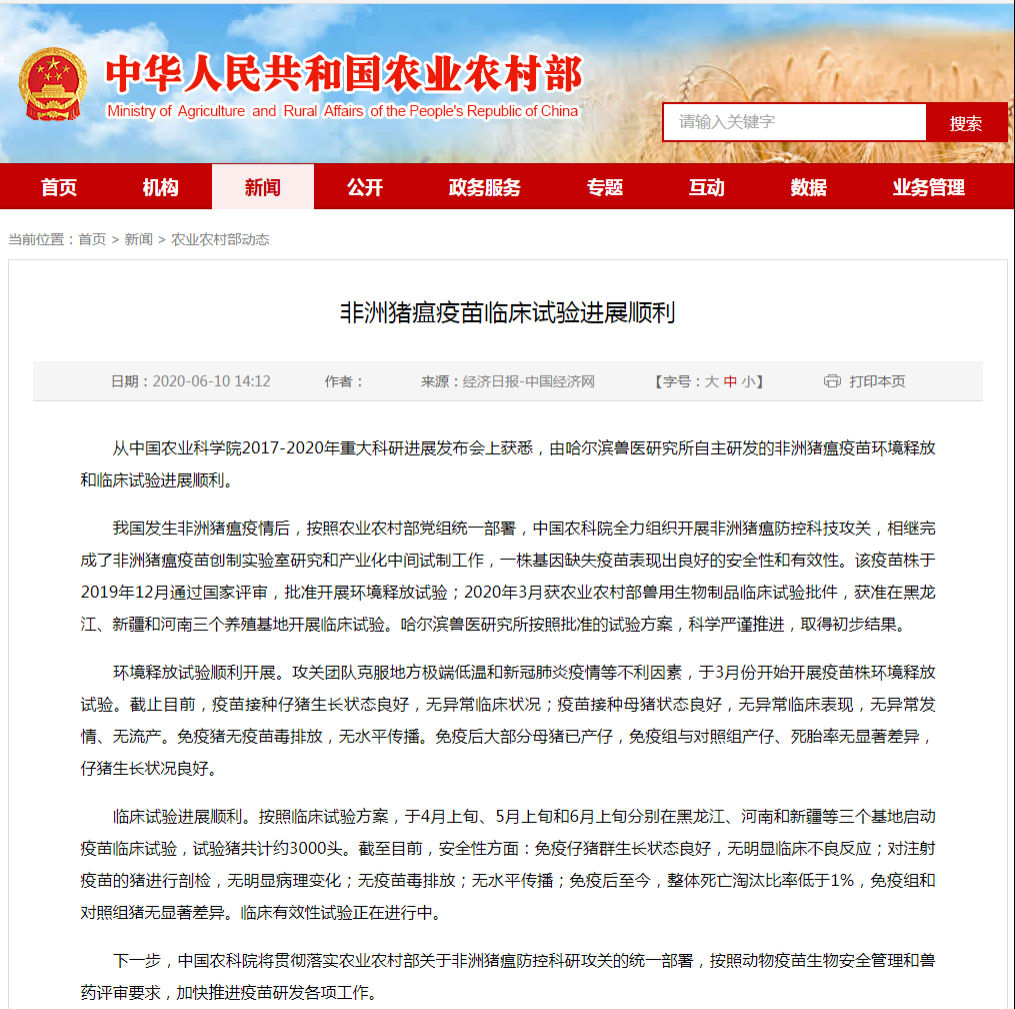 中华人民共和国农业农村部
Ministry of Agriculture and Rural Affairs of the People's Republic of China

请输入关键字 搜索

首页 机构 新闻 公开 政务服务 专题 互动 数据 业务管理

当前位置：首页 > 新闻 > 农业农村部动态

非洲猪瘟疫苗临床试验进展顺利

日期：2020-06-10 14:12 作者： 来源：经济日报-中国经济网 【字号：大 中 小】 打印本页

从中国农业科学院2017-2020年重大科研进展发布会上获悉，由哈尔滨兽医研究所自主研发的非洲猪瘟疫苗环境释放和临床试验进展顺利。

我国发生非洲猪瘟疫情后，按照农业农村部党组统一部署，中国农科院全力组织开展非洲猪瘟防控科技攻关，相继完成了非洲猪瘟疫苗创制实验室研究和产业化中间试制工作，一株基因缺失疫苗表现出良好的安全性和有效性。该疫苗株于2019年12月通过国家评审，批准开展环境释放试验；2020年3月获农业农村部兽用生物制品临床试验批件，获准在黑龙江、新疆和河南三个养殖基地开展临床试验。哈尔滨兽医研究所按照批准的试验方案，科学严谨推进，取得初步结果。

环境释放试验顺利开展。攻关团队克服地方极端低温和新冠肺炎疫情等不利因素，于3月份开始开展疫苗株环境释放试验。截止目前，疫苗接种仔猪生长状态良好，无异常临床状况；疫苗接种母猪状态良好，无异常临床表现，无异常发情、无流产。免疫猪无疫苗毒排放，无水平传播。免疫后大部分母猪已产仔，免疫组与对照组产仔、死胎率无显著差异，仔猪生长状况良好。

临床试验进展顺利。按照临床试验方案，于4月上旬、5月上旬和6月上旬分别在黑龙江、河南和新疆等三个基地启动疫苗临床试验，试验猪共计约3000头。截至目前，安全性方面：免疫仔猪群生长状态良好，无明显临床不良反应；对注射疫苗的猪进行剖检，无明显病理变化；无疫苗毒排放；无水平传播；免疫后至今，整体死亡淘汰比率低于1%，免疫组和对照组猪无显著差异。临床有效性试验正在进行中。

下一步，中国农科院将贯彻落实农业农村部关于非洲猪瘟防控科研攻关的统一部署，按照动物疫苗生物安全管理和兽药评审要求，加快推进疫苗研发各项工作。